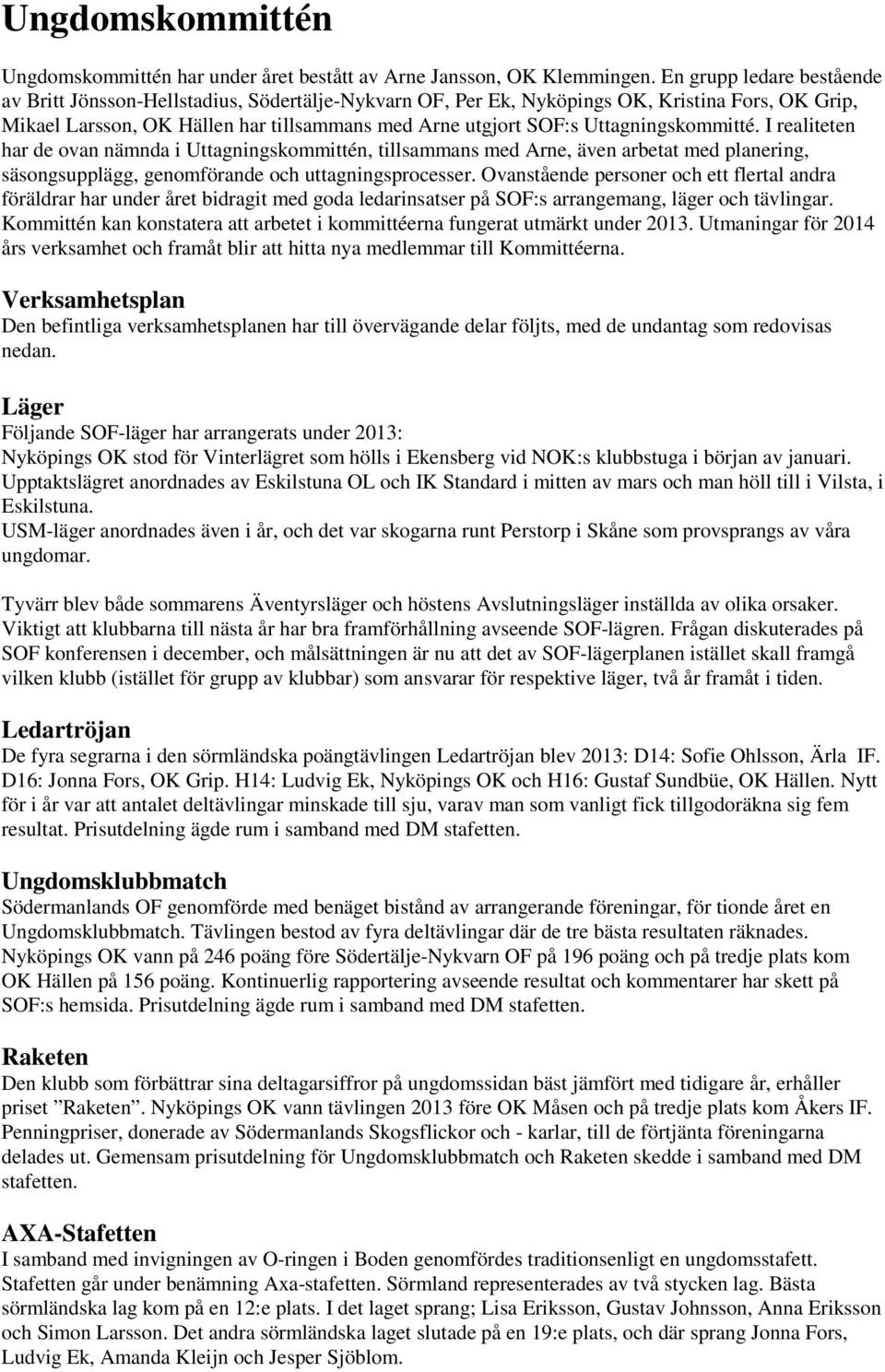 Ungdomskommittén

Ungdomskommittén har under året bestått av Arne Jansson, OK Klemmingen. En grupp ledare bestående av Britt Jönsson-Hellstadius, Södertälje-Nykvarn OF, Per Ek, Nyköpings OK, Kristina Fors, OK Grip, Mikael Larsson, OK Hällen har tillsammans med Arne utgjort SOF:s Uttagningskommitté. I realiteten har de ovan nämnda i Uttagningskommittén, tillsammans med Arne, även arbetat med planering, säsongsupplägg, genomförande och uttagningsprocesser. Ovanstående personer och ett flertal andra föräldrar har under året bidragit med goda ledarinsatser på SOF:s arrangemang, läger och tävlingar. Kommittén kan konstatera att arbetet i kommittéerna fungerat utmärkt under 2013. Utmaningar för 2014 års verksamhet och framåt blir att hitta nya medlemmar till Kommittéerna.

Verksamhetsplan
Den befintliga verksamhetsplanen har till övervägande delar följts, med de undantag som redovisas nedan.

Läger
Följande SOF-läger har arrangerats under 2013:
Nyköpings OK stod för Vinterlägret som hölls i Ekensberg vid NOK:s klubbstuga i början av januari.
Upptaktslägret anordnades av Eskilstuna OL och IK Standard i mitten av mars och man höll till i Vilsta, i Eskilstuna.
USM-läger anordnades även i år, och det var skogarna runt Perstorp i Skåne som provsprangs av våra ungdomar.

Tyvärr blev både sommarens Äventyrsläger och höstens Avslutningsläger inställda av olika orsaker. Viktigt att klubbarna till nästa år har bra framförhållning avseende SOF-lägren. Frågan diskuterades på SOF konferensen i december, och målsättningen är nu att det av SOF-lägerplanen istället skall framgå vilken klubb (istället för grupp av klubbar) som ansvarar för respektive läger, två år framåt i tiden.

Ledartröjan
De fyra segrarna i den sörmländska poängtävlingen Ledartröjan blev 2013: D14: Sofie Ohlsson, Ärla IF. D16: Jonna Fors, OK Grip. H14: Ludvig Ek, Nyköpings OK och H16: Gustaf Sundbüe, OK Hällen. Nytt för i år var att antalet deltävlingar minskade till sju, varav man som vanligt fick tillgodoräkna sig fem resultat. Prisutdelning ägde rum i samband med DM stafetten.

Ungdomsklubbmatch
Södermanlands OF genomförde med benäget bistånd av arrangerande föreningar, för tionde året en Ungdomsklubbmatch. Tävlingen bestod av fyra deltävlingar där de tre bästa resultaten räknades. Nyköpings OK vann på 246 poäng före Södertälje-Nykvarn OF på 196 poäng och på tredje plats kom OK Hällen på 156 poäng. Kontinuerlig rapportering avseende resultat och kommentarer har skett på SOF:s hemsida. Prisutdelning ägde rum i samband med DM stafetten.

Raketen
Den klubb som förbättrar sina deltagarsiffror på ungdomssidan bäst jämfört med tidigare år, erhåller priset ”Raketen”. Nyköpings OK vann tävlingen 2013 före OK Måsen och på tredje plats kom Åkers IF. Penningpriser, donerade av Södermanlands Skogsflickor och - karlar, till de förtjänta föreningarna delades ut. Gemensam prisutdelning för Ungdomsklubbmatch och Raketen skedde i samband med DM stafetten.

AXA-Stafetten
I samband med invigningen av O-ringen i Boden genomfördes traditionsenligt en ungdomsstafett. Stafetten går under benämning Axa-stafetten. Sörmland representerades av två stycken lag. Bästa sörmländska lag kom på en 12:e plats. I det laget sprang; Lisa Eriksson, Gustav Johnsson, Anna Eriksson och Simon Larsson. Det andra sörmländska laget slutade på en 19:e plats, och där sprang Jonna Fors, Ludvig Ek, Amanda Kleijn och Jesper Sjöblom.